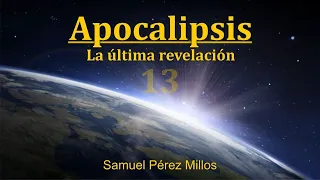 Apocalipsis
La última revelación
13

Samuel Pérez Millos